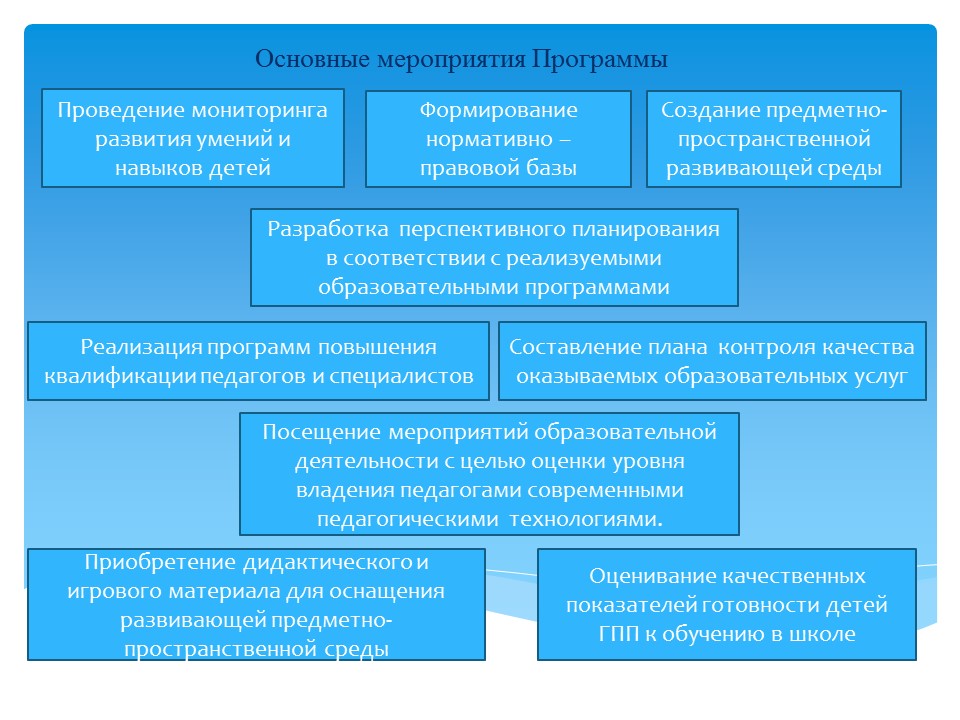 Основные мероприятия Программы

Проведение мониторинга развития умений и навыков детей

Формирование нормативно – правовой базы

Создание предметно-пространственной развивающей среды

Разработка перспективного планирования в соответствии с реализуемыми образовательными программами

Реализация программ повышения квалификации педагогов и специалистов

Составление плана контроля качества оказываемых образовательных услуг

Посещение мероприятий образовательной деятельности с целью оценки уровня владения педагогами современными педагогическими технологиями.

Приобретение дидактического и игрового материала для оснащения развивающей предметно-пространственной среды

Оценивание качественных показателей готовности детей ГПП к обучению в школе